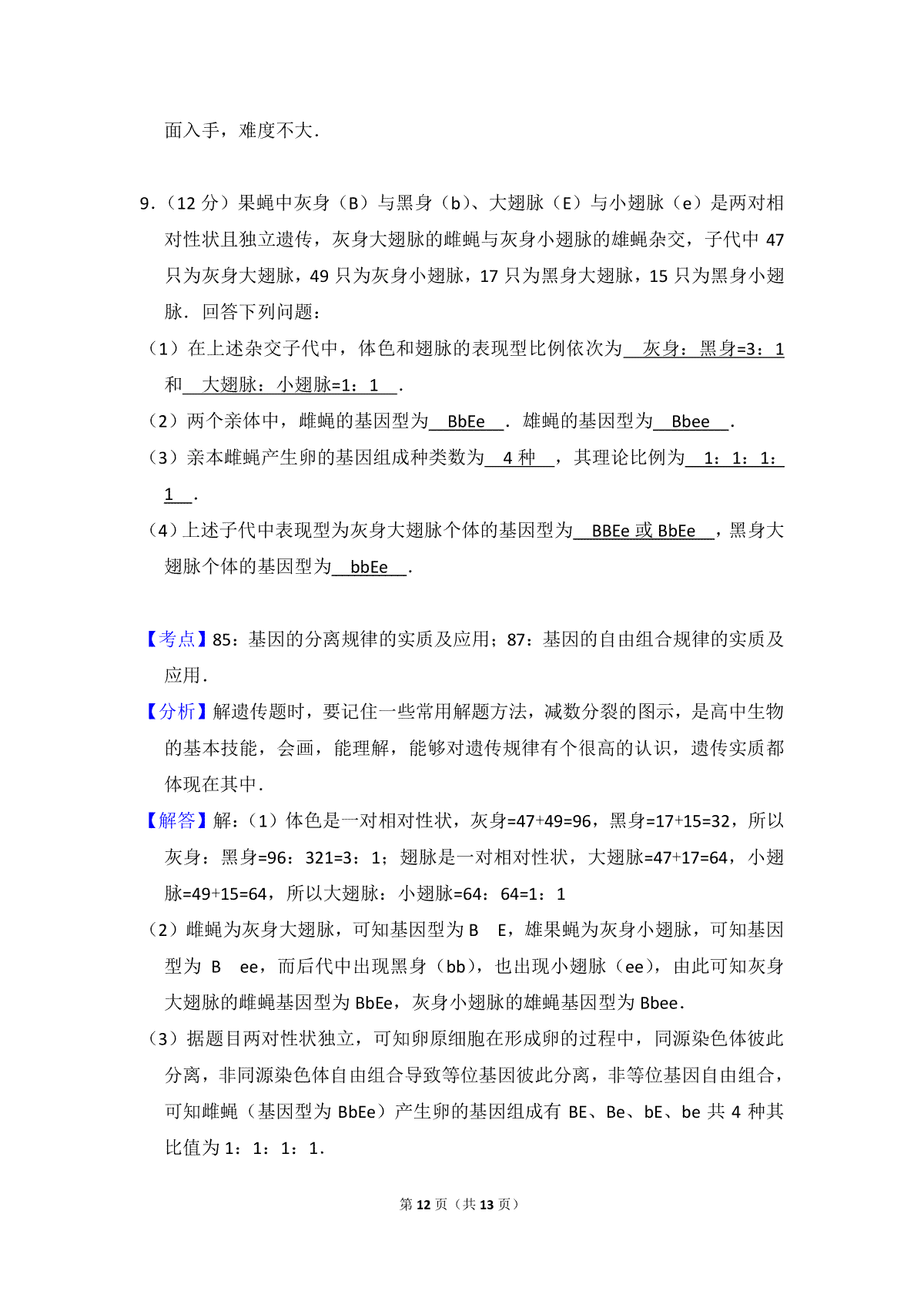 面入手，难度不大．

9．（12 分）果蝇中灰身（B）与黑身（b）、大翅脉（E）与小翅脉（e）是两对相对性状且独立遗传，灰身大翅脉的雌蝇与灰身小翅脉的雄蝇杂交，子代中 47 只为灰身大翅脉，49 只为灰身小翅脉，17 只为黑身大翅脉，15 只为黑身小翅脉．回答下列问题：

（1）在上述杂交子代中，体色和翅脉的表现型比例依次为 灰身：黑身=3：1 和 大翅脉：小翅脉=1：1 ．

（2）两个亲体中，雌蝇的基因型为 BbEe ．雄蝇的基因型为 Bbee ．

（3）亲本雌蝇产生卵的基因组成种类数为 4 种 ，其理论比例为 1：1：1：1 ．

（4）上述子代中表现型为灰身大翅脉个体的基因型为 BBEe 或 BbEe ，黑身大翅脉个体的基因型为 bbEe ．

【考点】85：基因的分离规律的实质及应用；87：基因的自由组合规律的实质及应用．

【分析】解遗传题时，要记住一些常用解题方法，减数分裂的图示，是高中生物的基本技能，会画，能理解，能够对遗传规律有个很高的认识，遗传实质都体现在其中．

【解答】解：（1）体色是一对相对性状，灰身=47+49=96，黑身=17+15=32，所以灰身：黑身=96：321=3：1；翅脉是一对相对性状，大翅脉=47+17=64，小翅脉=49+15=64，所以大翅脉：小翅脉=64：64=1：1

（2）雌蝇为灰身大翅脉，可知基因型为 B E，雄果蝇为灰身小翅脉，可知基因型为 B ee，而后代中出现黑身（bb），也出现小翅脉（ee），由此可知灰身大翅脉的雌蝇基因型为 BbEe，灰身小翅脉的雄蝇基因型为 Bbee．

（3）据题目两对性状独立，可知卵原细胞在形成卵的过程中，同源染色体彼此分离，非同源染色体自由组合导致等位基因彼此分离，非等位基因自由组合，可知雌蝇（基因型为 BbEe）产生卵的基因组成有 BE、Be、bE、be 共 4 种其比值为 1：1：1：1．

第 12 页（共 13 页）